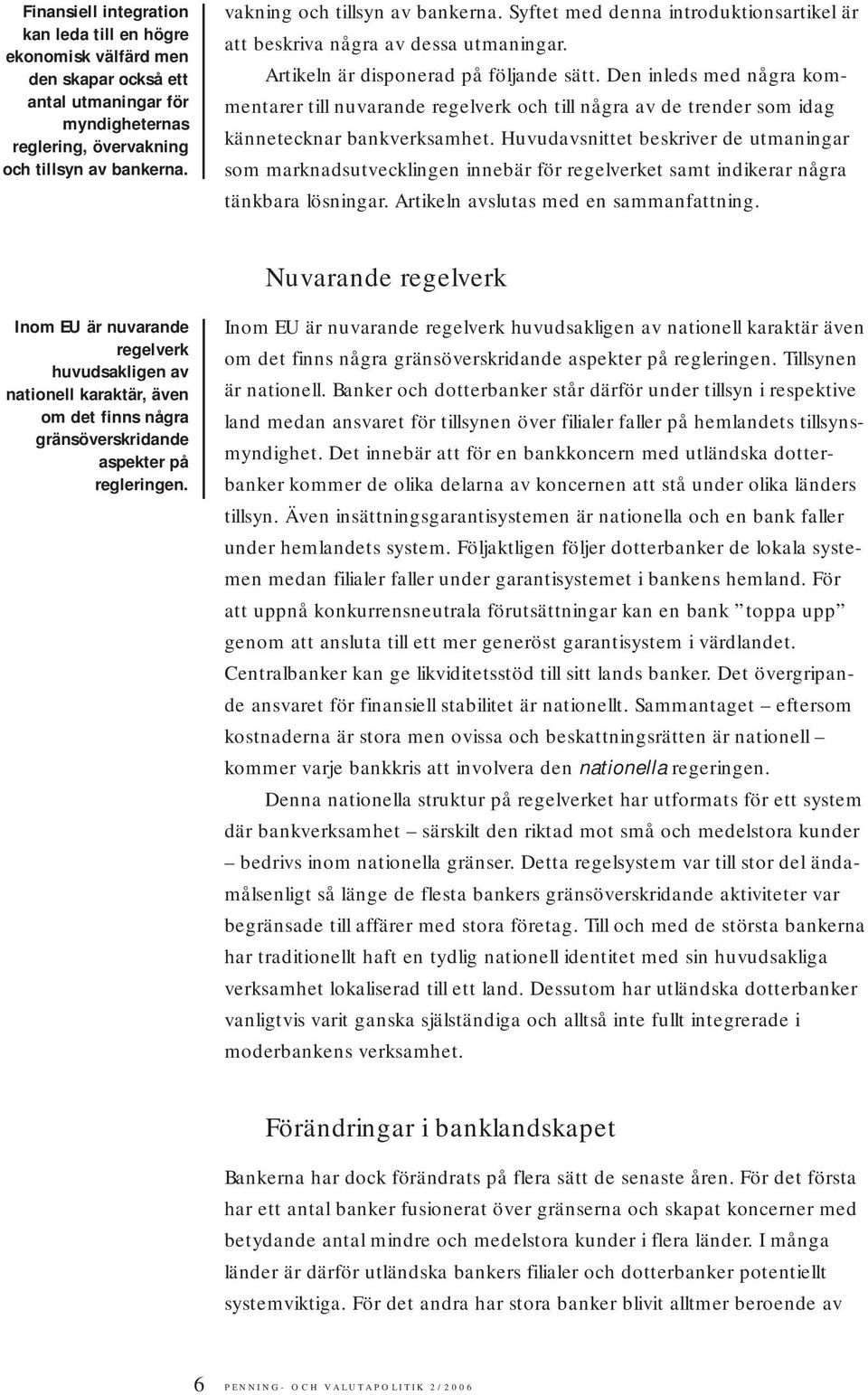 Finansiell integration kan leda till en högre ekonomisk välfärd men den skapar också ett antal utmaningar för myndigheternas reglering, övervakning och tillsyn av bankerna.

vakning och tillsyn av bankerna. Syftet med denna introduktionsartikel är att beskriva några av dessa utmaningar.

Artikeln är disponerad på följande sätt. Den inleds med några kommentarer till nuvarande regelverk och till några av de trender som idag kännetecknar bankverksamhet. Huvudavsnittet beskriver de utmaningar som marknadsutvecklingen innebär för regelverket samt indikerar några tänkbara lösningar. Artikeln avslutas med en sammanfattning.

Nuvarande regelverk

Inom EU är nuvarande regelverk huvudsakligen av nationell karaktär, även om det finns några gränsöverskridande aspekter på regleringen.

Inom EU är nuvarande regelverk huvudsakligen av nationell karaktär även om det finns några gränsöverskridande aspekter på regleringen. Tillsynen är nationell. Banker och dotterbanker står därför under tillsyn i respektive land medan ansvaret för tillsynen över filialer faller på hemlandets tillsynsmyndighet. Det innebär att för en bankkoncern med utländska dotterbanker kommer de olika delarna av koncernen att stå under olika länders tillsyn. Även insättningsgarantisystemen är nationella och en bank faller under hemlandets system. Följaktligen följer dotterbanker de lokala systemen medan filialer faller under garantisystemet i bankens hemland. För att uppnå konkurrensneutrala förutsättningar kan en bank ”toppa upp” genom att ansluta till ett mer generöst garantisystem i värdlandet. Centralbanker kan ge likviditetsstöd till sitt lands banker. Det övergripande ansvaret för finansiell stabilitet är nationellt. Sammantaget – eftersom kostnaderna är stora men ovissa och beskattningsrätten är nationell – kommer varje bankkris att involvera den nationella regeringen.

Denna nationella struktur på regelverket har utformats för ett system där bankverksamhet – särskilt den riktad mot små och medelstora kunder – bedrivs inom nationella gränser. Detta regelsystem var till stor del ändamålsenligt så länge de flesta bankers gränsöverskridande aktiviteter var begränsade till affärer med stora företag. Till och med de största bankerna har traditionellt haft en tydlig nationell identitet med sin huvudsakliga verksamhet lokaliserad till ett land. Dessutom har utländska dotterbanker vanligtvis varit ganska självständiga och alltså inte fullt integrerade i moderbankens verksamhet.

Förändringar i banklandskapet

Bankerna har dock förändrats på flera sätt de senaste åren. För det första har ett antal banker fusionerat över gränserna och skapat koncerner med betydande antal mindre och medelstora kunder i flera länder. I många länder är därför utländska bankers filialer och dotterbanker potentiellt systemviktiga. För det andra har stora banker blivit alltmer beroende av

6 PENNING- OCH VALUTAPOLITIK 2/2006